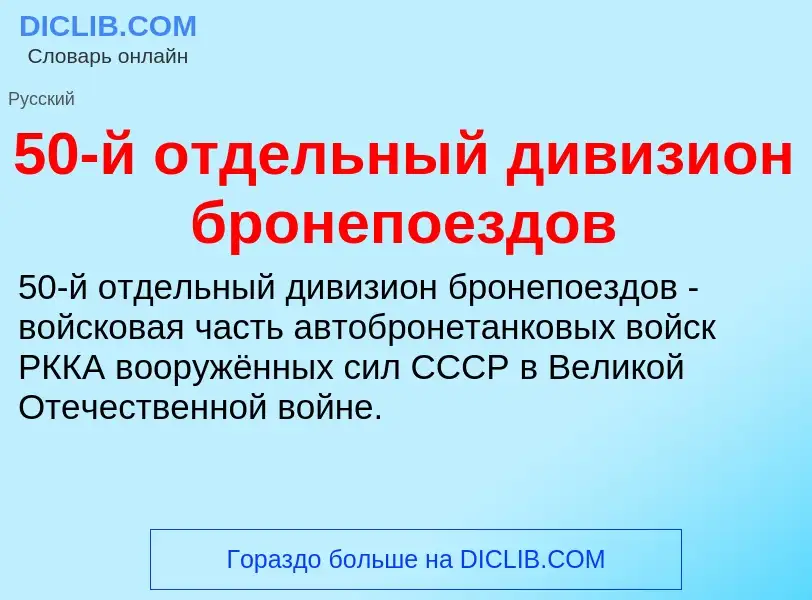 DICLIB.COM
Словарь онлайн

Русский

50-й отдельный дивизион бронепоездов

50-й отдельный дивизион бронепоездов - войсковая часть автобронетанковых войск РККА вооружённых сил СССР в Великой Отечественной войне.

Гораздо больше на DICLIB.COM